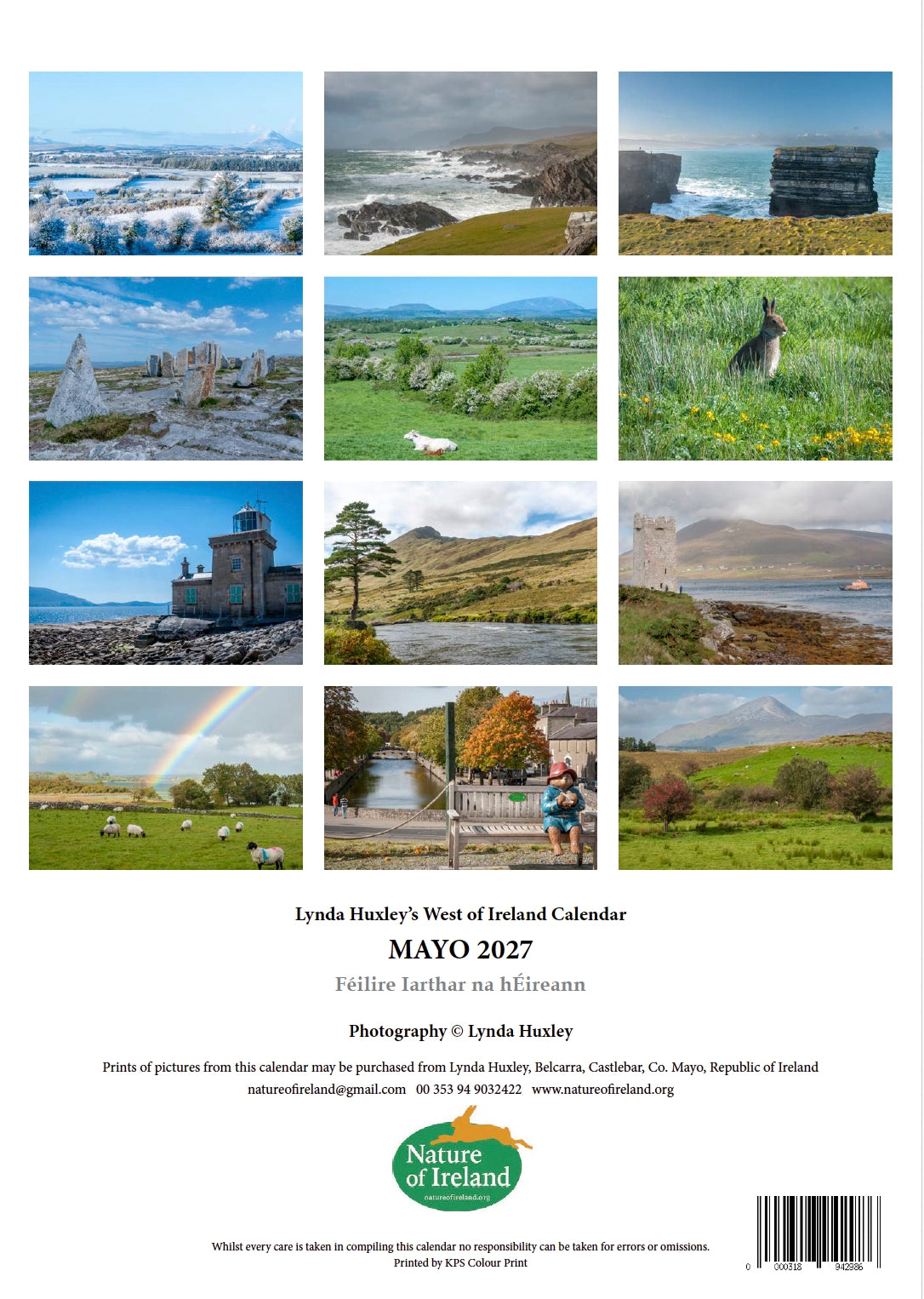 Lynda Huxley's West of Ireland Calendar

MAYO 2027

Féilire Iarthar na hÉireann

Photography © Lynda Huxley

Prints of pictures from this calendar may be purchased from Lynda Huxley, Belcarra, Castlebar, Co. Mayo, Republic of Ireland
natureofireland@gmail.com 00 353 94 9032422 www.natureofireland.org

Nature of Ireland
natureofireland.org

Whilst every care is taken in compiling this calendar no responsibility can be taken for errors or omissions.
Printed by KPS Colour Print

0 000318 942986